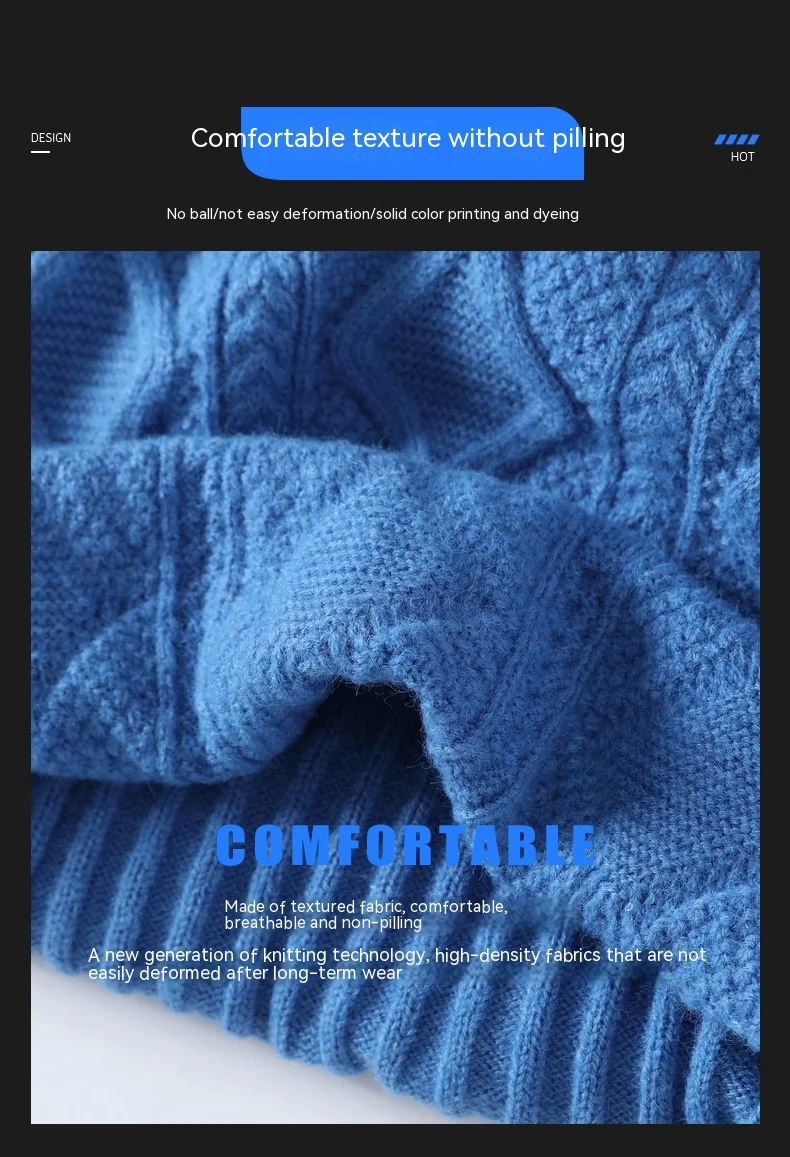 DESIGN

Comfortable texture without pilling

HOT

No ball/not easy deformation/solid color printing and dyeing

COMFORTABLE

Made of textured fabric, comfortable, breathable and non-pilling

A new generation of knitting technology, high-density fabrics that are not easily deformed after long-term wear